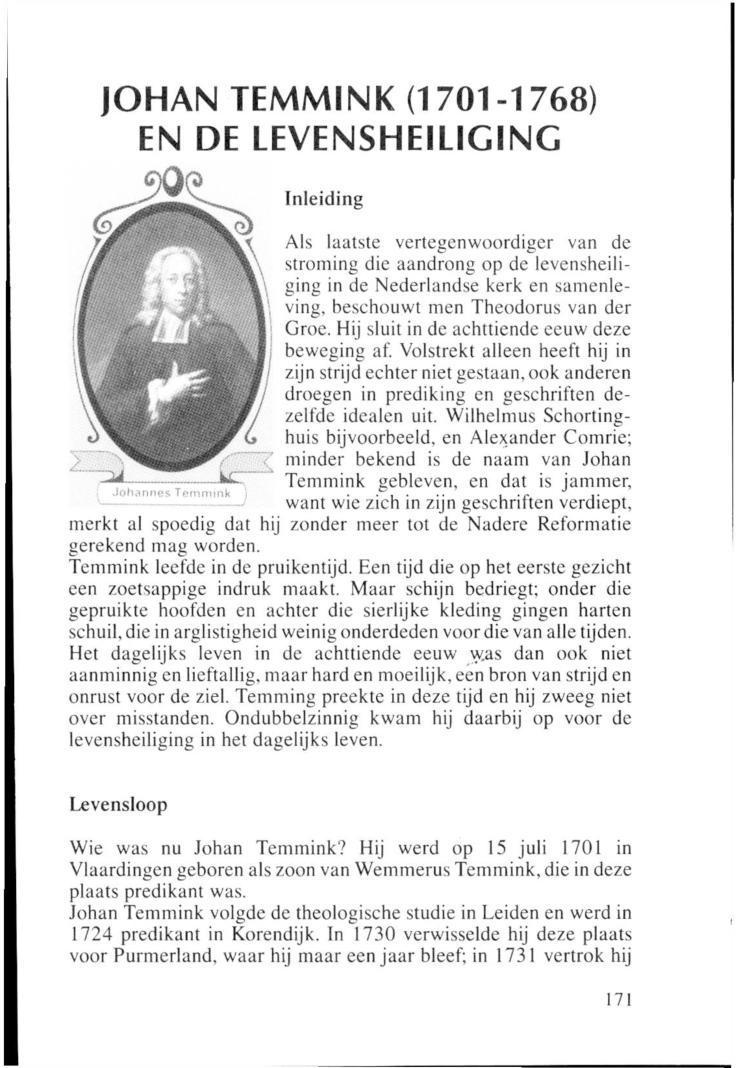 JOHAN TEMMINK (1701-1768) EN DE LEVENSHEILIGING

Johannes Temmink

Inleiding

Als laatste vertegenwoordiger van de stroming die aandrong op de levensheiliging in de Nederlandse kerk en samenleving, beschouwt men Theodorus van der Groe. Hij sluit in de achttiende eeuw deze beweging af. Volstrekt alleen heeft hij in zijn strijd echter niet gestaan, ook anderen droegen in prediking en geschriften dezelfde idealen uit. Wilhelmus Schortinghuis bijvoorbeeld, en Alexander Comrie; minder bekend is de naam van Johan Temmink gebleven, en dat is jammer, want wie zich in zijn geschriften verdiept, merkt al spoedig dat hij zonder meer tot de Nadere Reformatie gerekend mag worden.
Temmink leefde in de pruikentijd. Een tijd die op het eerste gezicht een zoetsappige indruk maakt. Maar schijn bedriegt; onder die gepruikte hoofden en achter die sierlijke kleding gingen harten schuil, die in arglistigheid weinig onderdeden voor die van alle tijden. Het dagelijks leven in de achttiende eeuw was dan ook niet aanminnig en lieftallig, maar hard en moeilijk, een bron van strijd en onrust voor de ziel. Temming preekte in deze tijd en hij zweeg niet over misstanden. Ondubbelzinnig kwam hij daarbij op voor de levensheiliging in het dagelijks leven.

Levensloop

Wie was nu Johan Temmink? Hij werd op 15 juli 1701 in Vlaardingen geboren als zoon van Wemmerus Temmink, die in deze plaats predikant was.
Johan Temmink volgde de theologische studie in Leiden en werd in 1724 predikant in Korendijk. In 1730 verwisselde hij deze plaats voor Purmerland, waar hij maar een jaar bleef; in 1731 vertrok hij

171